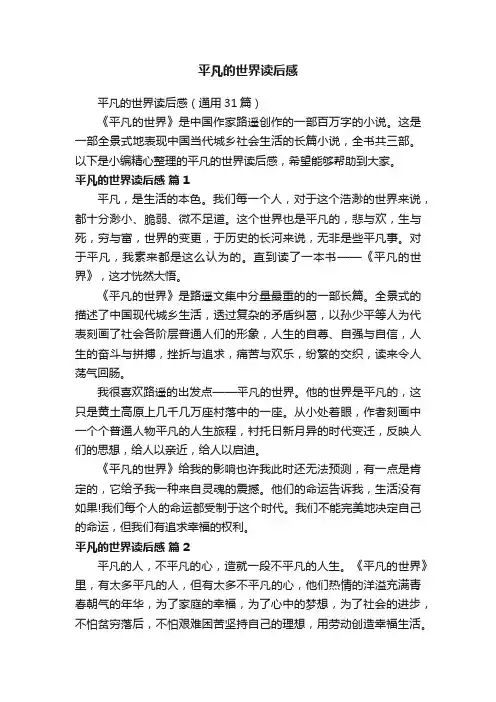 平凡的世界读后感

平凡的世界读后感（通用31篇）

《平凡的世界》是中国作家路遥创作的一部百万字的小说。这是一部全景式地表现中国当代城乡社会生活的长篇小说，全书共三部。以下是小编精心整理的平凡的世界读后感，希望能够帮助到大家。

平凡的世界读后感 篇1

平凡，是生活的本色。我们每一个人，对于这个浩渺的世界来说，都十分渺小、脆弱、微不足道。这个世界也是平凡的，悲与欢，生与死，穷与富，世界的变更，于历史的长河来说，无非是些平凡事。对于平凡，我素来都是这么认为的。直到读了一本书——《平凡的世界》，这才恍然大悟。

《平凡的世界》是路遥文集中分量最重的的一部长篇。全景式的描述了中国现代城乡生活，透过复杂的矛盾纠葛，以孙少平等人为代表刻画了社会各阶层普通人们的形象，人生的自尊、自强与自信，人生的奋斗与拼搏，挫折与追求，痛苦与欢乐，纷繁的交织，读来令人荡气回肠。

我很喜欢路遥的出发点——平凡的世界。他的世界是平凡的，这只是黄土高原上几千几万座村落中的一座。从小处着眼，作者刻画中一个个普通人物平凡的人生旅程，衬托日新月异的时代变迁，反映人们的思想，给人以亲近，给人以启迪。

《平凡的世界》给我的影响也许我此时还无法预测，有一点是肯定的，它给予我一种来自灵魂的震撼。他们的命运告诉我，生活没有如果!我们每个人的命运都受制于这个时代。我们不能完美地决定自己的命运，但我们有追求幸福的权利。

平凡的世界读后感 篇2

平凡的人，不平凡的心，造就一段不平凡的人生。《平凡的世界》里，有太多平凡的人，但有太多不平凡的心，他们热情的洋溢充满青春朝气的年华，为了家庭的幸福，为了心中的梦想，为了社会的进步，不怕贫穷落后，不怕艰难困苦坚持自己的理想，用劳动创造幸福生活。